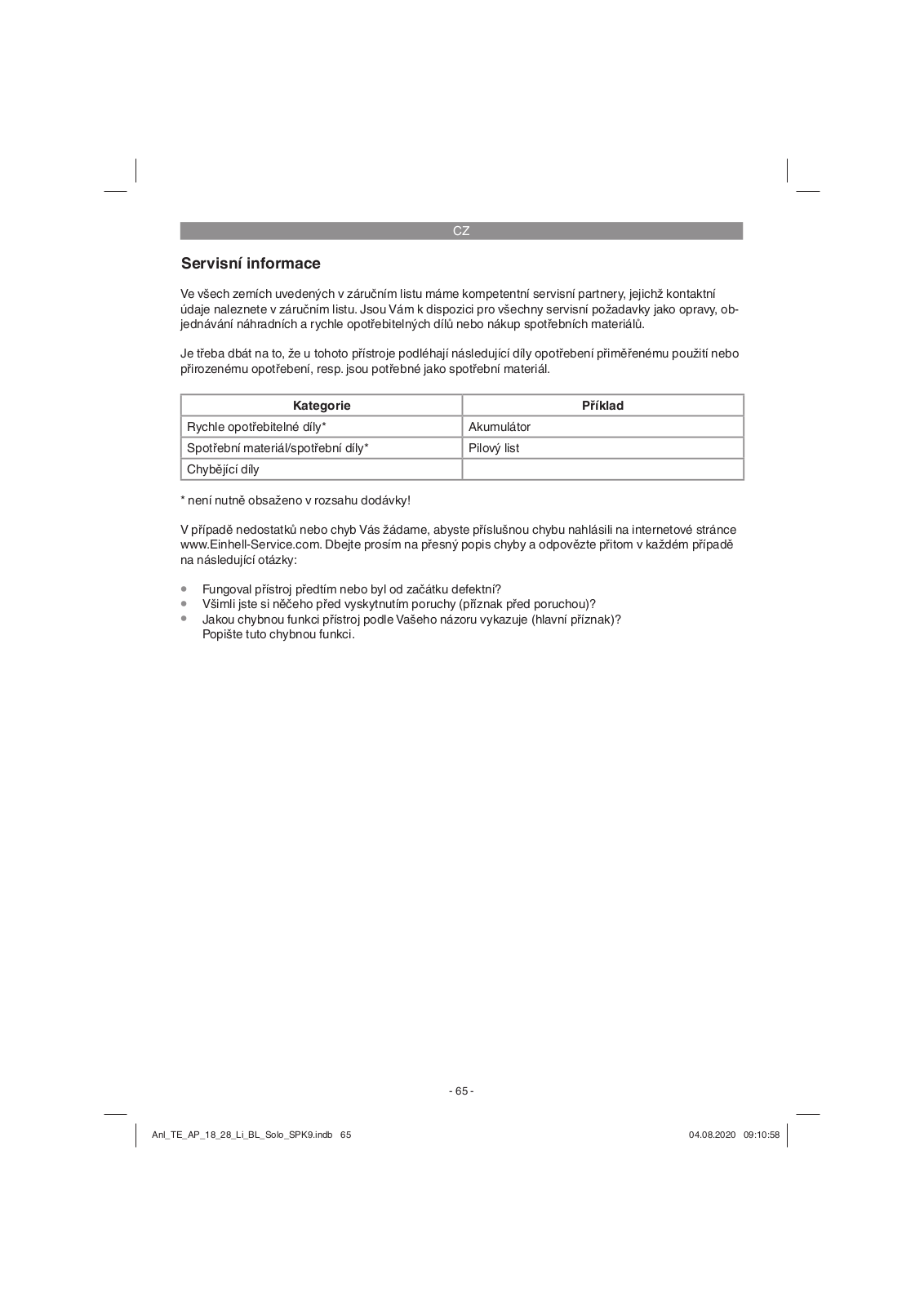 CZ

Servisní informace

Ve všech zemích uvedených v záručním listu máme kompetentní servisní partnery, jejichž kontaktní údaje naleznete v záručním listu. Jsou Vám k dispozici pro všechny servisní požadavky jako opravy, objednávání náhradních a rychle opotřebitelných dílů nebo nákup spotřebních materiálů.

Je třeba dbát na to, že u tohoto přístroje podléhají následující díly opotřebení přiměřenému použití nebo přirozenému opotřebení, resp. jsou potřebné jako spotřební materiál.

| Kategorie | Příklad |
|---|---|
| Rychle opotřebitelné díly* | Akumulátor |
| Spotřební materiál/spotřební díly* | Pilový list |
| Chybějící díly | |

* není nutně obsaženo v rozsahu dodávky!

V případě nedostatků nebo chyb Vás žádame, abyste příslušnou chybu nahlásili na internetové stránce www.Einhell-Service.com. Dbejte prosím na přesný popis chyby a odpovězte přitom v každém případě na následující otázky:

• Fungoval přístroj předtím nebo byl od začátku defektní?
• Všimli jste si něčeho před vyskytnutím poruchy (příznak před poruchou)?
• Jakou chybnou funkci přístroj podle Vašeho názoru vykazuje (hlavní příznak)? Popište tuto chybnou funkci.

- 65 -

Anl_TE_AP_18_28_Li_BL_Solo_SPK9.indb 65

04.08.2020 09:10:58